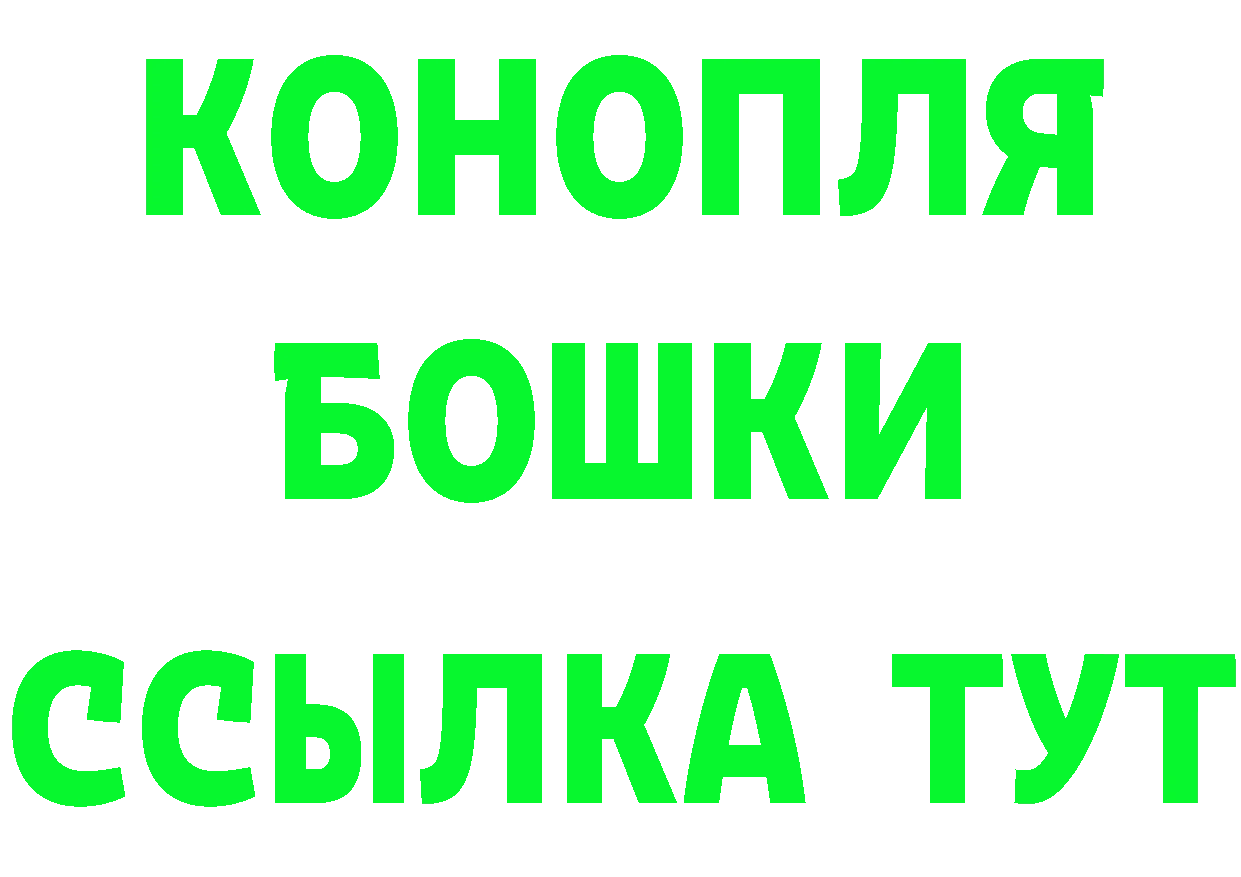 КОНОПЛЯ
БОШКИ
ССЫЛКА ТУТ